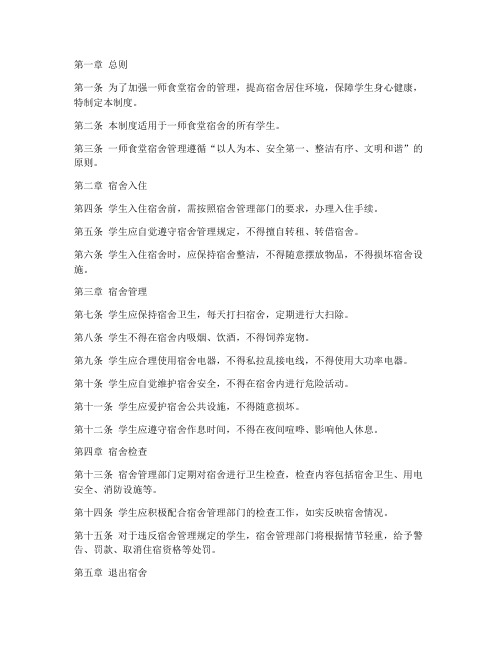 第一章 总则

第一条 为了加强一师食堂宿舍的管理，提高宿舍居住环境，保障学生身心健康，特制定本制度。

第二条 本制度适用于一师食堂宿舍的所有学生。

第三条 一师食堂宿舍管理遵循“以人为本、安全第一、整洁有序、文明和谐”的原则。

第二章 宿舍入住

第四条 学生入住宿舍前，需按照宿舍管理部门的要求，办理入住手续。

第五条 学生应自觉遵守宿舍管理规定，不得擅自转租、转借宿舍。

第六条 学生入住宿舍时，应保持宿舍整洁，不得随意摆放物品，不得损坏宿舍设施。

第三章 宿舍管理

第七条 学生应保持宿舍卫生，每天打扫宿舍，定期进行大扫除。

第八条 学生不得在宿舍内吸烟、饮酒，不得饲养宠物。

第九条 学生应合理使用宿舍电器，不得私拉乱接电线，不得使用大功率电器。

第十条 学生应自觉维护宿舍安全，不得在宿舍内进行危险活动。

第十一条 学生应爱护宿舍公共设施，不得随意损坏。

第十二条 学生应遵守宿舍作息时间，不得在夜间喧哗、影响他人休息。

第四章 宿舍检查

第十三条 宿舍管理部门定期对宿舍进行卫生检查，检查内容包括宿舍卫生、用电安全、消防设施等。

第十四条 学生应积极配合宿舍管理部门的检查工作，如实反映宿舍情况。

第十五条 对于违反宿舍管理规定的学生，宿舍管理部门将根据情节轻重，给予警告、罚款、取消住宿资格等处罚。

第五章 退出宿舍